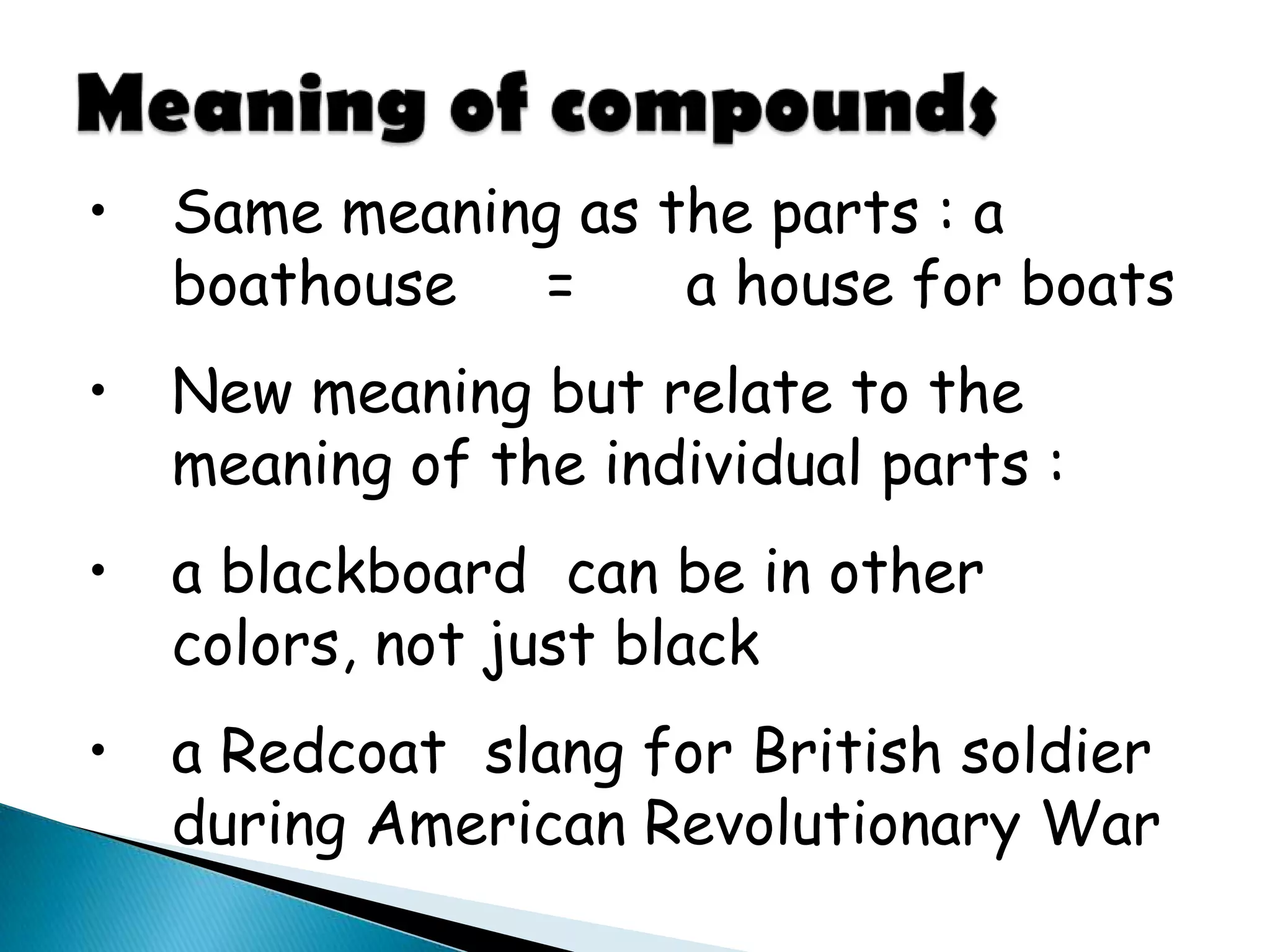 Meaning of compounds

• Same meaning as the parts : a boathouse = a house for boats

• New meaning but relate to the meaning of the individual parts :

• a blackboard can be in other colors, not just black

• a Redcoat slang for British soldier during American Revolutionary War